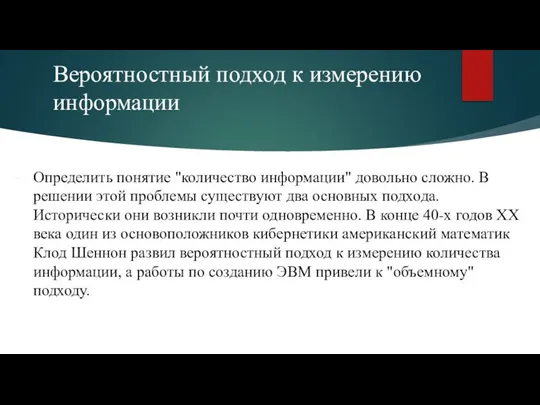 Вероятностный подход к измерению информации

Определить понятие "количество информации" довольно сложно. В решении этой проблемы существуют два основных подхода. Исторически они возникли почти одновременно. В конце 40-х годов XX века один из основоположников кибернетики американский математик Клод Шеннон развил вероятностный подход к измерению количества информации, а работы по созданию ЭВМ привели к "объемному" подходу.